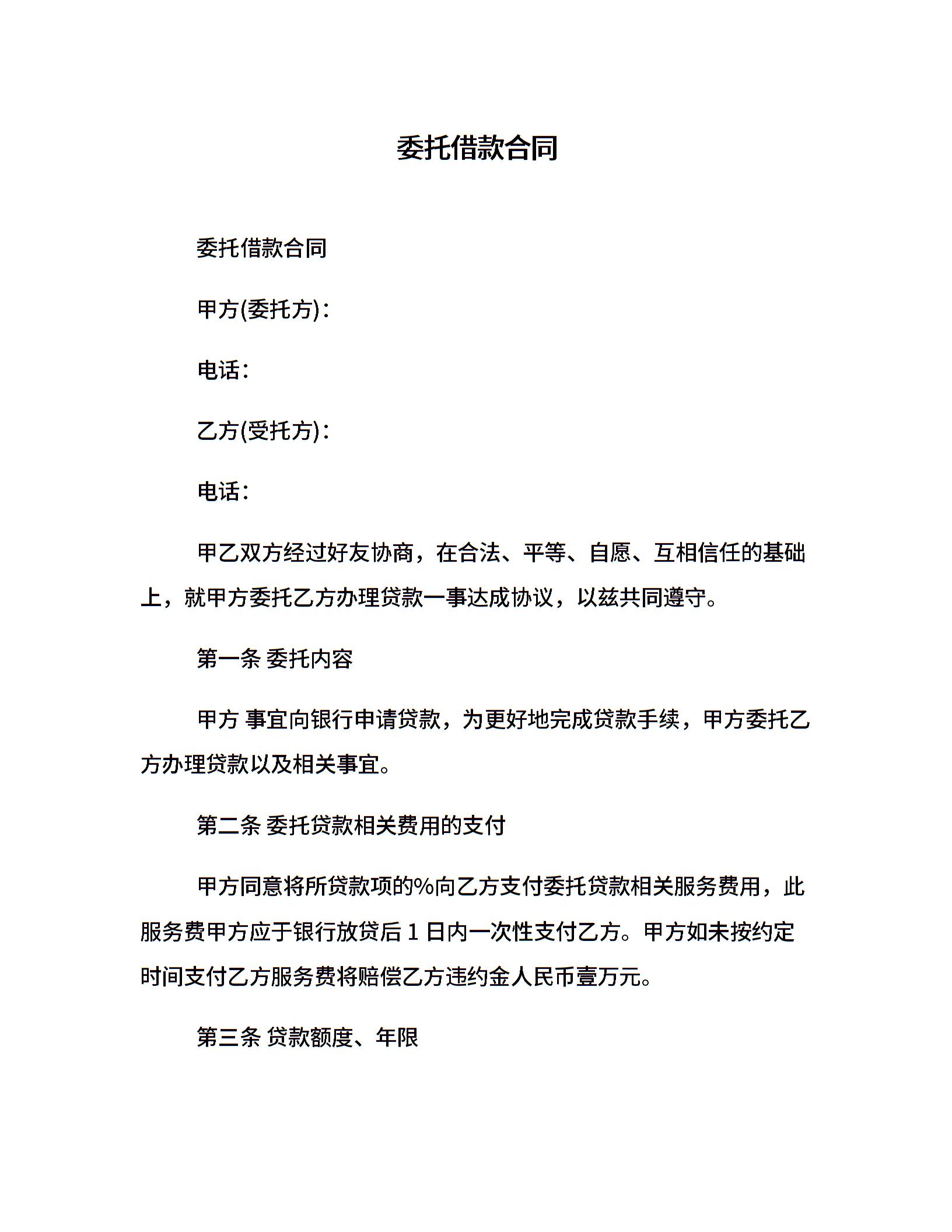 委托借款合同

委托借款合同

甲方(委托方)：

电话：

乙方(受托方)：

电话：

甲乙双方经过好友协商，在合法、平等、自愿、互相信任的基础上，就甲方委托乙方办理贷款一事达成协议，以兹共同遵守。

第一条 委托内容

甲方 事宜向银行申请贷款，为更好地完成贷款手续，甲方委托乙方办理贷款以及相关事宜。

第二条 委托贷款相关费用的支付

甲方同意将所贷款项的%向乙方支付委托贷款相关服务费用，此服务费甲方应于银行放贷后 1 日内一次性支付乙方。甲方如未按约定时间支付乙方服务费将赔偿乙方违约金人民币壹万元。

第三条 贷款额度、年限